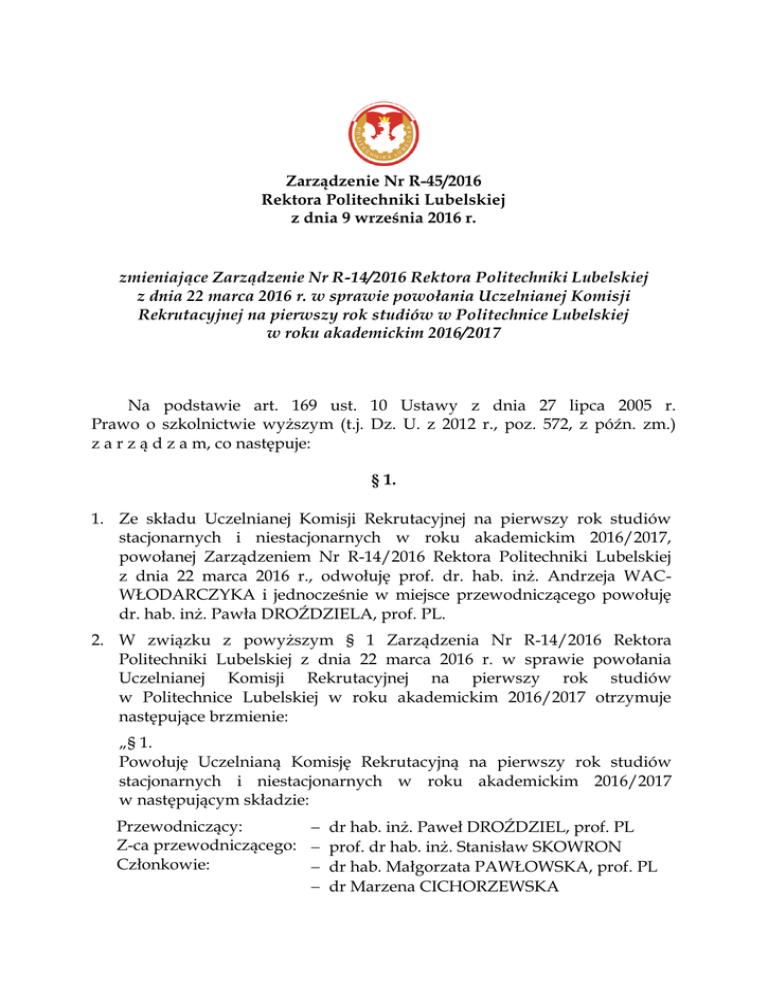 Zarządzenie Nr R-45/2016
Rektora Politechniki Lubelskiej
z dnia 9 września 2016 r.

zmieniające Zarządzenie Nr R-14/2016 Rektora Politechniki Lubelskiej z dnia 22 marca 2016 r. w sprawie powołania Uczelnianej Komisji Rekrutacyjnej na pierwszy rok studiów w Politechnice Lubelskiej w roku akademickim 2016/2017

Na podstawie art. 169 ust. 10 Ustawy z dnia 27 lipca 2005 r. Prawo o szkolnictwie wyższym (t.j. Dz. U. z 2012 r., poz. 572, z późn. zm.) z a r z ą d z a m, co następuje:

§ 1.

1. Ze składu Uczelnianej Komisji Rekrutacyjnej na pierwszy rok studiów stacjonarnych i niestacjonarnych w roku akademickim 2016/2017, powołanej Zarządzeniem Nr R-14/2016 Rektora Politechniki Lubelskiej z dnia 22 marca 2016 r., odwołuję prof. dr. hab. inż. Andrzeja WAC-WŁODARCZYKA i jednocześnie w miejsce przewodniczącego powołuję dr. hab. inż. Pawła DROŹDZIELA, prof. PL.

2. W związku z powyższym § 1 Zarządzenia Nr R-14/2016 Rektora Politechniki Lubelskiej z dnia 22 marca 2016 r. w sprawie powołania Uczelnianej Komisji Rekrutacyjnej na pierwszy rok studiów w Politechnice Lubelskiej w roku akademickim 2016/2017 otrzymuje następujące brzmienie:
„§ 1.
Powołuję Uczelnianą Komisję Rekrutacyjną na pierwszy rok studiów stacjonarnych i niestacjonarnych w roku akademickim 2016/2017 w następującym składzie:
Przewodniczący: – dr hab. inż. Paweł DROŹDZIEL, prof. PL
Z-ca przewodniczącego: – prof. dr hab. inż. Stanisław SKOWRON
Członkowie: – dr hab. Małgorzata PAWŁOWSKA, prof. PL
– dr Marzena CICHORZEWSKA